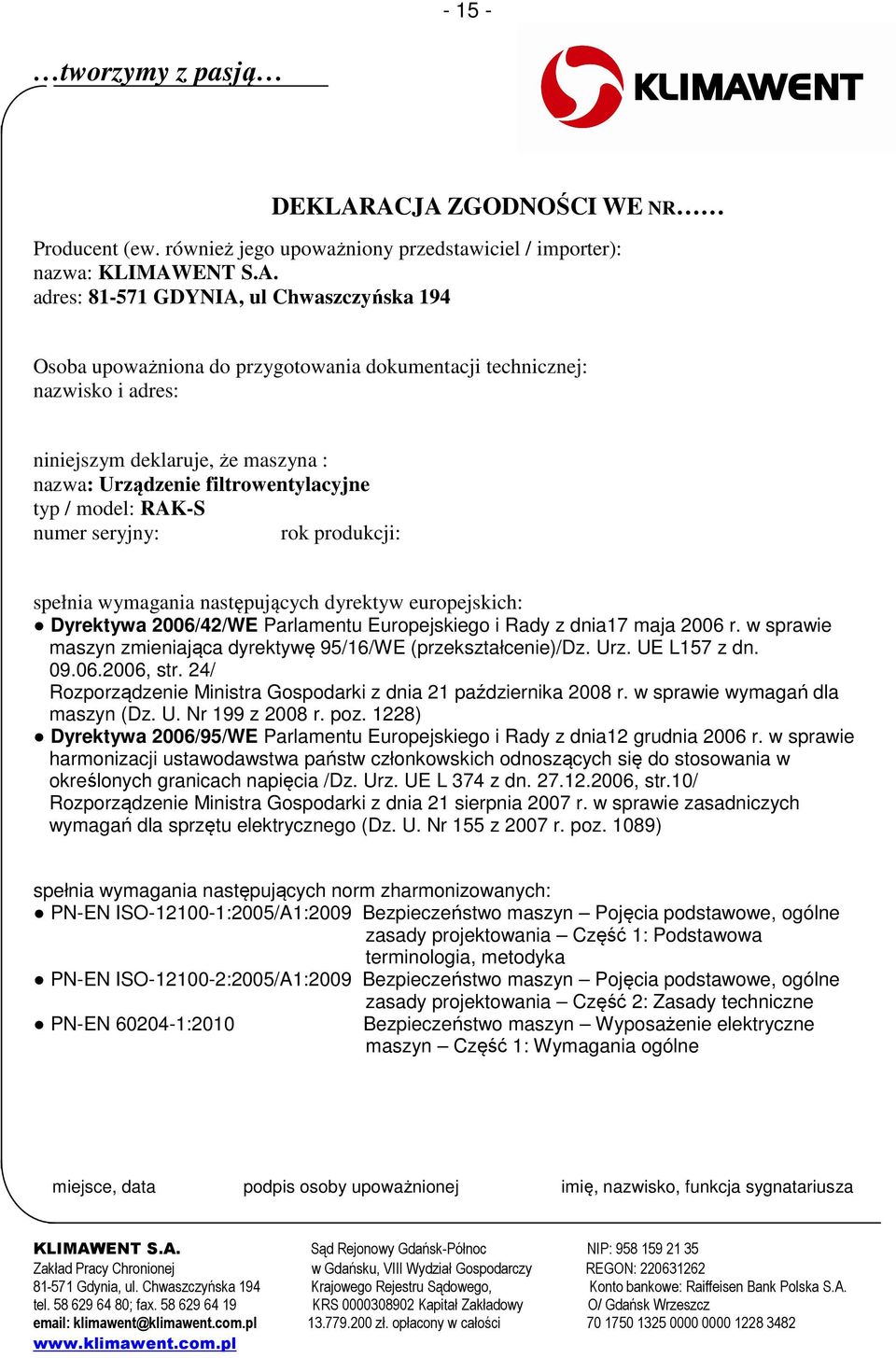 - 15 -

…tworzymy z pasją…

KLIMAWENT

DEKLARACJA ZGODNOŚCI WE NR……

Producent (ew. również jego upoważniony przedstawiciel / importer):
nazwa: KLIMAWENT S.A.
adres: 81-571 GDYNIA, ul Chwaszczyńska 194

Osoba upoważniona do przygotowania dokumentacji technicznej:
nazwisko i adres:

niniejszym deklaruje, że maszyna :
nazwa: Urządzenie filtrowentylacyjne
typ / model: RAK-S
numer seryjny: rok produkcji:

spełnia wymagania następujących dyrektyw europejskich:
● Dyrektywa 2006/42/WE Parlamentu Europejskiego i Rady z dnia17 maja 2006 r. w sprawie maszyn zmieniająca dyrektywę 95/16/WE (przekształcenie)/Dz. Urz. UE L157 z dn. 09.06.2006, str. 24/
Rozporządzenie Ministra Gospodarki z dnia 21 października 2008 r. w sprawie wymagań dla maszyn (Dz. U. Nr 199 z 2008 r. poz. 1228)
● Dyrektywa 2006/95/WE Parlamentu Europejskiego i Rady z dnia12 grudnia 2006 r. w sprawie harmonizacji ustawodawstwa państw członkowskich odnoszących się do stosowania w określonych granicach napięcia /Dz. Urz. UE L 374 z dn. 27.12.2006, str.10/
Rozporządzenie Ministra Gospodarki z dnia 21 sierpnia 2007 r. w sprawie zasadniczych wymagań dla sprzętu elektrycznego (Dz. U. Nr 155 z 2007 r. poz. 1089)

spełnia wymagania następujących norm zharmonizowanych:
● PN-EN ISO-12100-1:2005/A1:2009 Bezpieczeństwo maszyn – Pojęcia podstawowe, ogólne zasady projektowania – Część 1: Podstawowa terminologia, metodyka
● PN-EN ISO-12100-2:2005/A1:2009 Bezpieczeństwo maszyn – Pojęcia podstawowe, ogólne zasady projektowania – Część 2: Zasady techniczne
● PN-EN 60204-1:2010 Bezpieczeństwo maszyn – Wyposażenie elektryczne maszyn – Część 1: Wymagania ogólne

miejsce, data podpis osoby upoważnionej imię, nazwisko, funkcja sygnatariusza

KLIMAWENT S.A.
Zakład Pracy Chronionej
81-571 Gdynia, ul. Chwaszczyńska 194
tel. 58 629 64 80; fax. 58 629 64 19
email: klimawent@klimawent.com.pl
www.klimawent.com.pl

Sąd Rejonowy Gdańsk-Północ
w Gdańsku, VIII Wydział Gospodarczy
Krajowego Rejestru Sądowego,
KRS 0000308902 Kapitał Zakładowy
13.779.200 zł. opłacony w całości

NIP: 958 159 21 35
REGON: 220631262
Konto bankowe: Raiffeisen Bank Polska S.A.
O/ Gdańsk Wrzeszcz
70 1750 1325 0000 0000 1228 3482